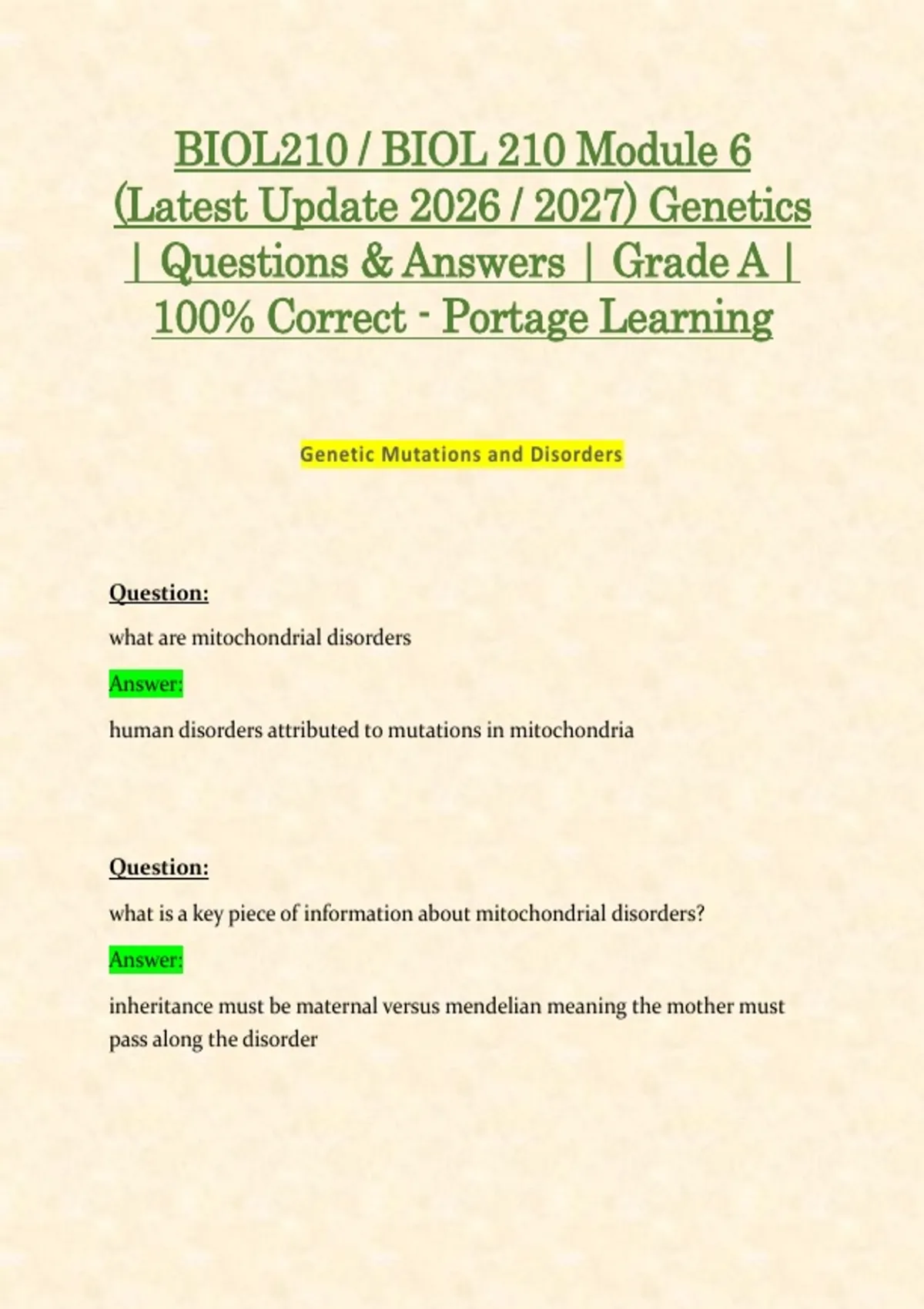 BIOL210 / BIOL 210 Module 6 (Latest Update 2026 / 2027) Genetics | Questions & Answers | Grade A | 100% Correct - Portage Learning

Genetic Mutations and Disorders

Question:

what are mitochondrial disorders

Answer:

human disorders attributed to mutations in mitochondria

Question:

what is a key piece of information about mitochondrial disorders?

Answer:

inheritance must be maternal versus mendelian meaning the mother must pass along the disorder